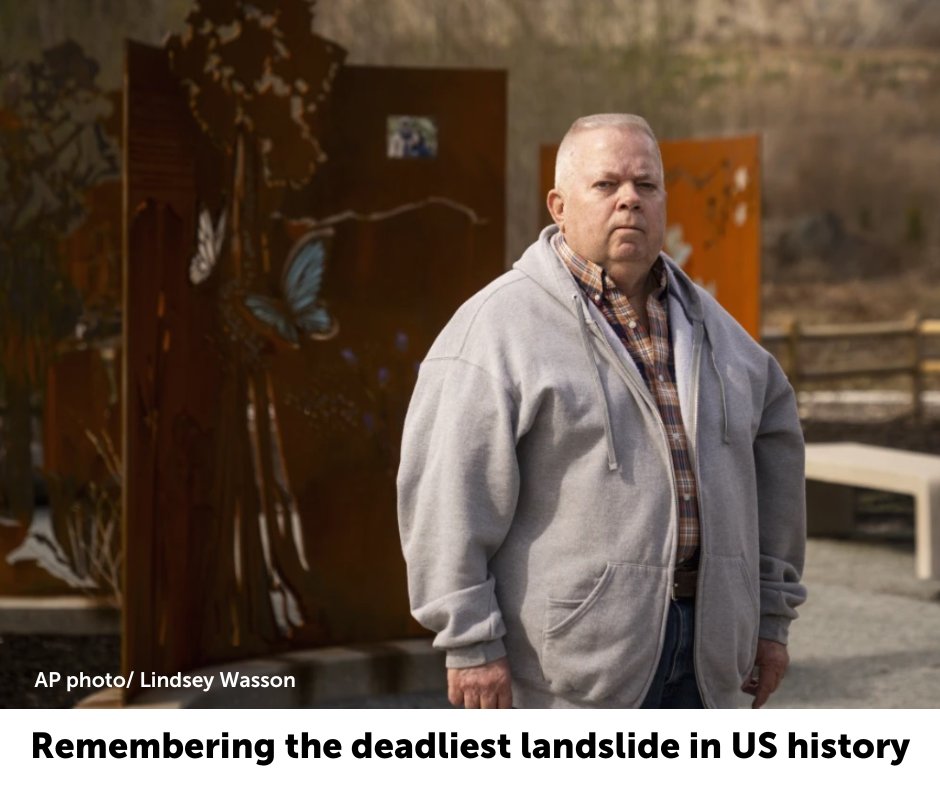 AP photo/ Lindsey Wasson

Remembering the deadliest landslide in US history